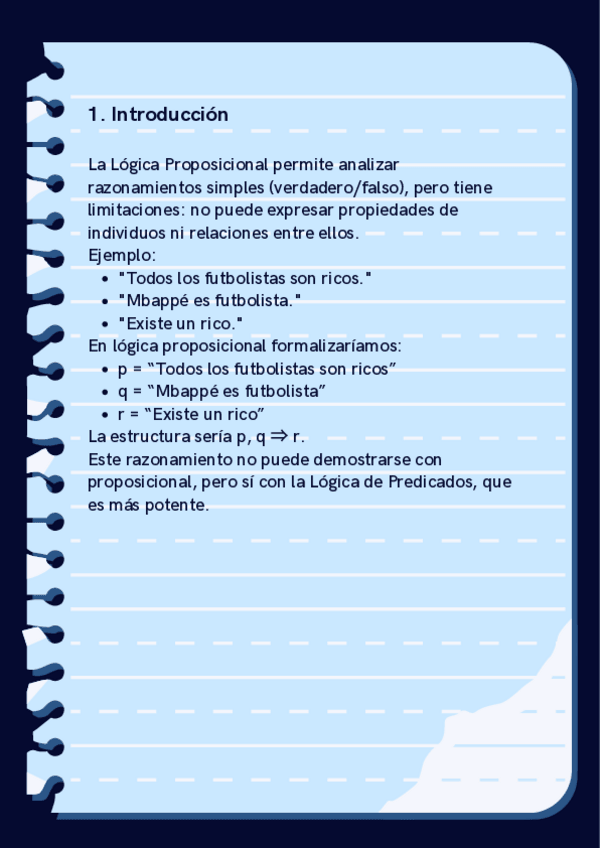 1. Introducción

La Lógica Proposicional permite analizar razonamientos simples (verdadero/falso), pero tiene limitaciones: no puede expresar propiedades de individuos ni relaciones entre ellos.
Ejemplo:
- "Todos los futbolistas son ricos."
- "Mbappé es futbolista."
- "Existe un rico."
En lógica proposicional formalizaríamos:
- p = “Todos los futbolistas son ricos”
- q = “Mbappé es futbolista”
- r = “Existe un rico”
La estructura sería p, q $\Rightarrow$ r.
Este razonamiento no puede demostrarse con proposicional, pero sí con la Lógica de Predicados, que es más potente.